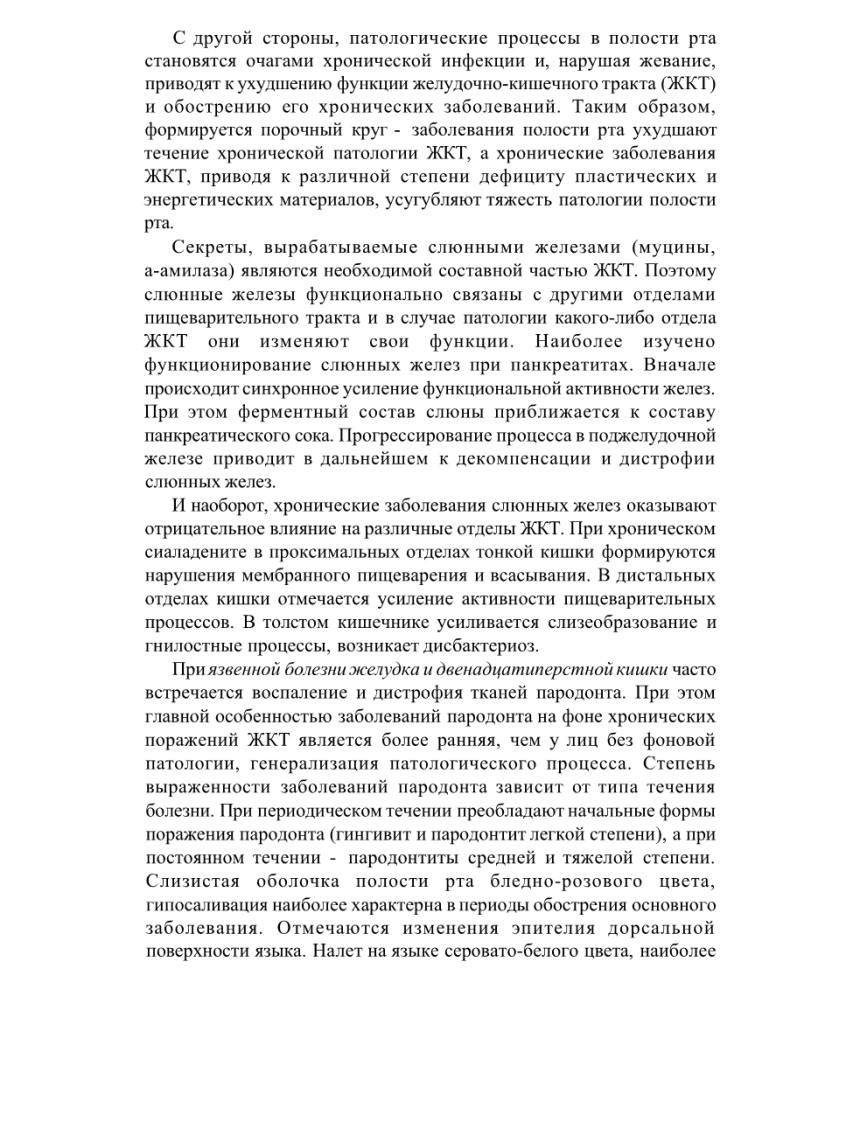 С другой стороны, патологические процессы в полости рта становятся очагами хронической инфекции и, нарушая жевание, приводят к ухудшению функции желудочно-кишечного тракта (ЖКТ) и обострению его хронических заболеваний. Таким образом, формируется порочный круг - заболевания полости рта ухудшают течение хронической патологии ЖКТ, а хронические заболевания ЖКТ, приводя к различной степени дефициту пластических и энергетических материалов, усугубляют тяжесть патологии полости рта.

Секреты, вырабатываемые слюнными железами (муцины, а-амилаза) являются необходимой составной частью ЖКТ. Поэтому слюнные железы функционально связаны с другими отделами пищеварительного тракта и в случае патологии какого-либо отдела ЖКТ они изменяют свои функции. Наиболее изучено функционирование слюнных желез при панкреатитах. Вначале происходит синхронное усиление функциональной активности желез. При этом ферментный состав слюны приближается к составу панкреатического сока. Прогрессирование процесса в поджелудочной железе приводит в дальнейшем к декомпенсации и дистрофии слюнных желез.

И наоборот, хронические заболевания слюнных желез оказывают отрицательное влияние на различные отделы ЖКТ. При хроническом сиаладените в проксимальных отделах тонкой кишки формируются нарушения мембранного пищеварения и всасывания. В дистальных отделах кишки отмечается усиление активности пищеварительных процессов. В толстом кишечнике усиливается слизеобразование и гнилостные процессы, возникает дисбактериоз.

При язвенной болезни желудка и двенадцатиперстной кишки часто встречается воспаление и дистрофия тканей пародонта. При этом главной особенностью заболеваний пародонта на фоне хронических поражений ЖКТ является более ранняя, чем у лиц без фоновой патологии, генерализация патологического процесса. Степень выраженности заболеваний пародонта зависит от типа течения болезни. При периодическом течении преобладают начальные формы поражения пародонта (гингивит и пародонтит легкой степени), а при постоянном течении - пародонтиты средней и тяжелой степени. Слизистая оболочка полости рта бледно-розового цвета, гипосаливация наиболее характерна в периоды обострения основного заболевания. Отмечаются изменения эпителия дорсальной поверхности языка. Налет на языке серовато-белого цвета, наиболее